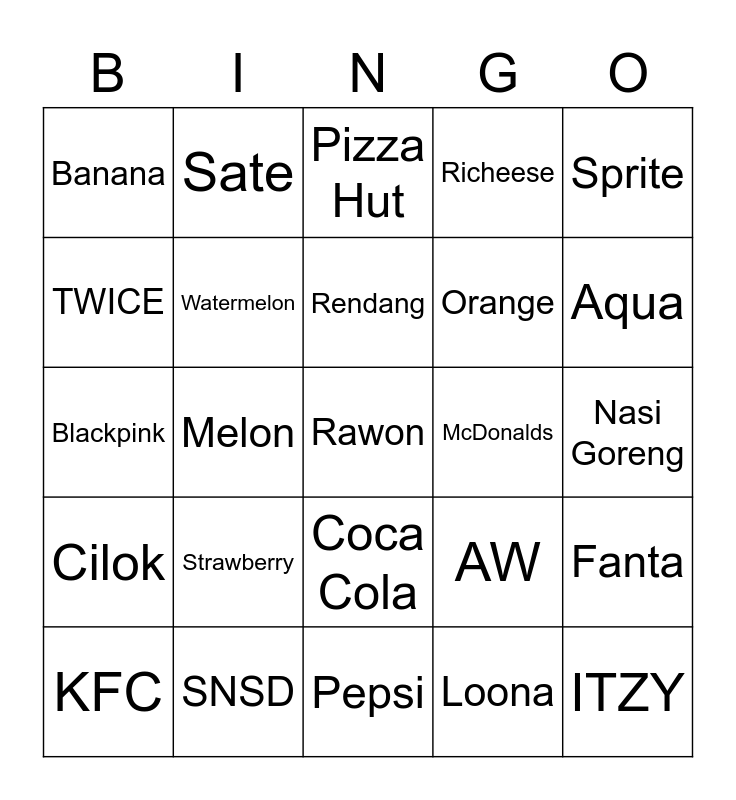 | B | I | N | G | O |
|---|---|---|---|---|
| Banana | Sate | Pizza Hut | Richeese | Sprite |
| TWICE | Watermelon | Rendang | Orange | Aqua |
| Blackpink | Melon | Rawon | McDonalds | Nasi Goreng |
| Cilok | Strawberry | Coca Cola | AW | Fanta |
| KFC | SNSD | Pepsi | Loona | ITZY |